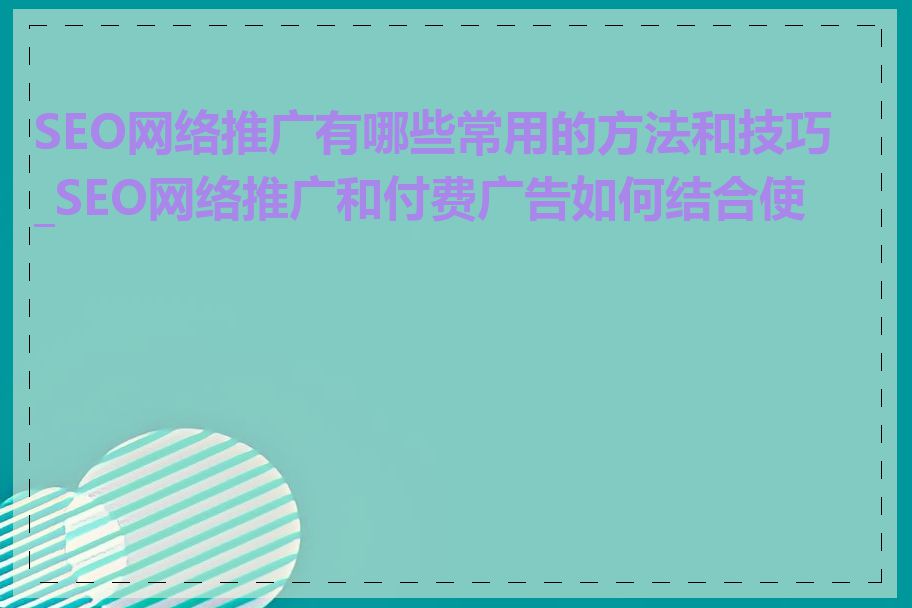 SEO网络推广有哪些常用的方法和技巧_SEO网络推广和付费广告如何结合使